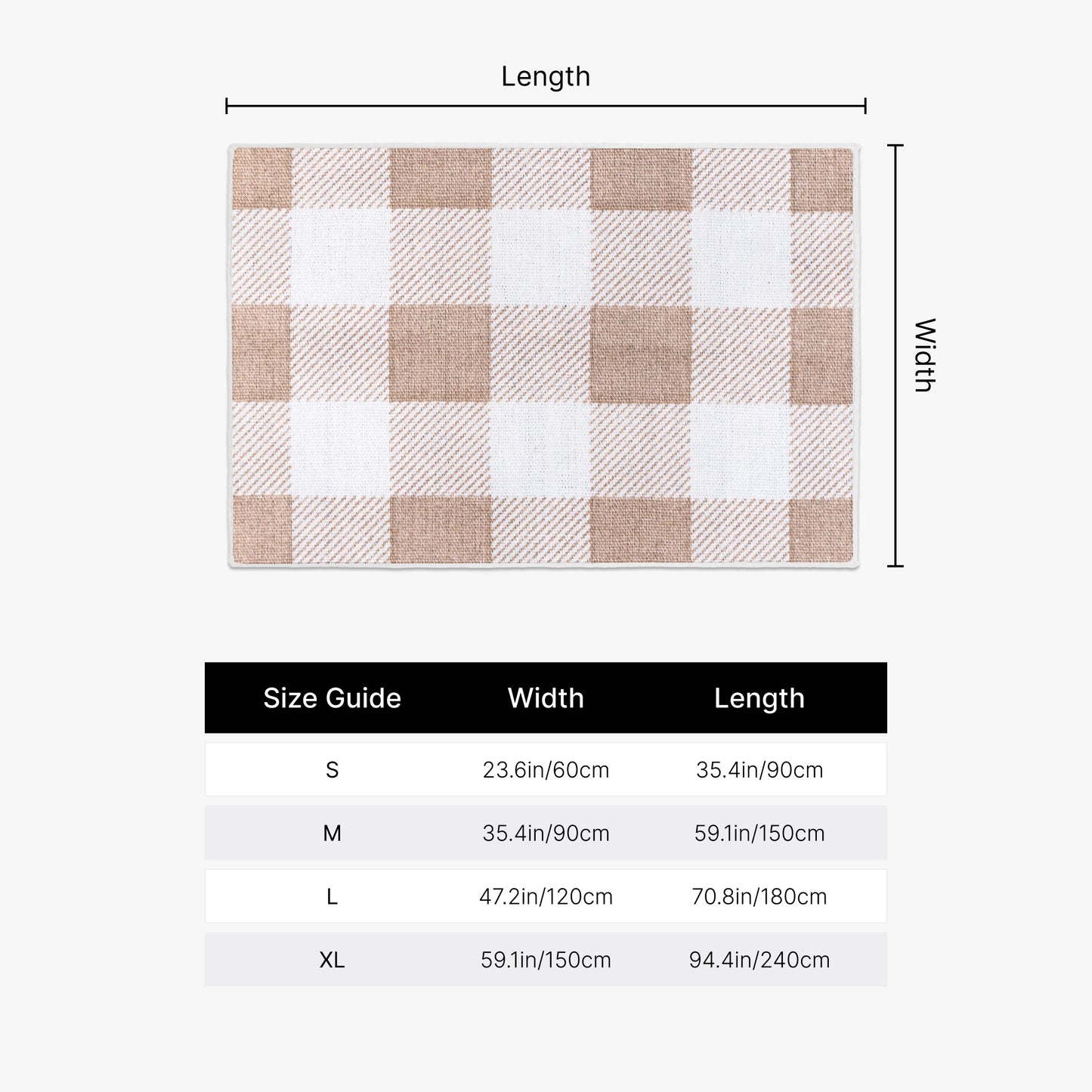 Length

Width

| Size Guide | Width | Length |
|---|---|---|
| S | 23.6in/60cm | 35.4in/90cm |
| M | 35.4in/90cm | 59.1in/150cm |
| L | 47.2in/120cm | 70.8in/180cm |
| XL | 59.1in/150cm | 94.4in/240cm |